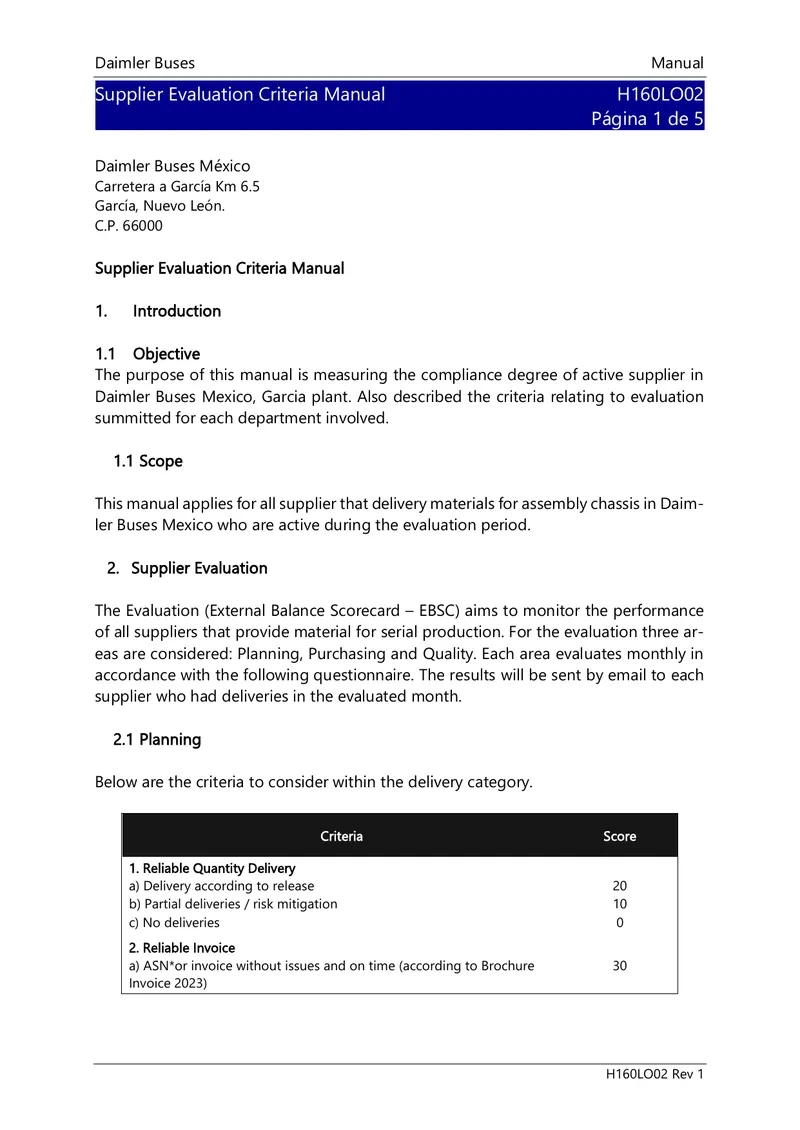 Daimler Buses
Manual

Supplier Evaluation Criteria Manual
H160LO02
Página 1 de 5

Daimler Buses México
Carretera a García Km 6.5
García, Nuevo León.
C.P. 66000

Supplier Evaluation Criteria Manual

1. Introduction

1.1 Objective
The purpose of this manual is measuring the compliance degree of active supplier in Daimler Buses Mexico, Garcia plant. Also described the criteria relating to evaluation summitted for each department involved.

1.1 Scope

This manual applies for all supplier that delivery materials for assembly chassis in Daimler Buses Mexico who are active during the evaluation period.

2. Supplier Evaluation

The Evaluation (External Balance Scorecard – EBSC) aims to monitor the performance of all suppliers that provide material for serial production. For the evaluation three areas are considered: Planning, Purchasing and Quality. Each area evaluates monthly in accordance with the following questionnaire. The results will be sent by email to each supplier who had deliveries in the evaluated month.

2.1 Planning

Below are the criteria to consider within the delivery category.

| Criteria | Score |
|---|---|
| 1. Reliable Quantity Delivery | |
| a) Delivery according to release | 20 |
| b) Partial deliveries / risk mitigation | 10 |
| c) No deliveries | 0 |
| 2. Reliable Invoice | |
| a) ASN*or invoice without issues and on time (according to Brochure Invoice 2023) | 30 |

H160LO02 Rev 1